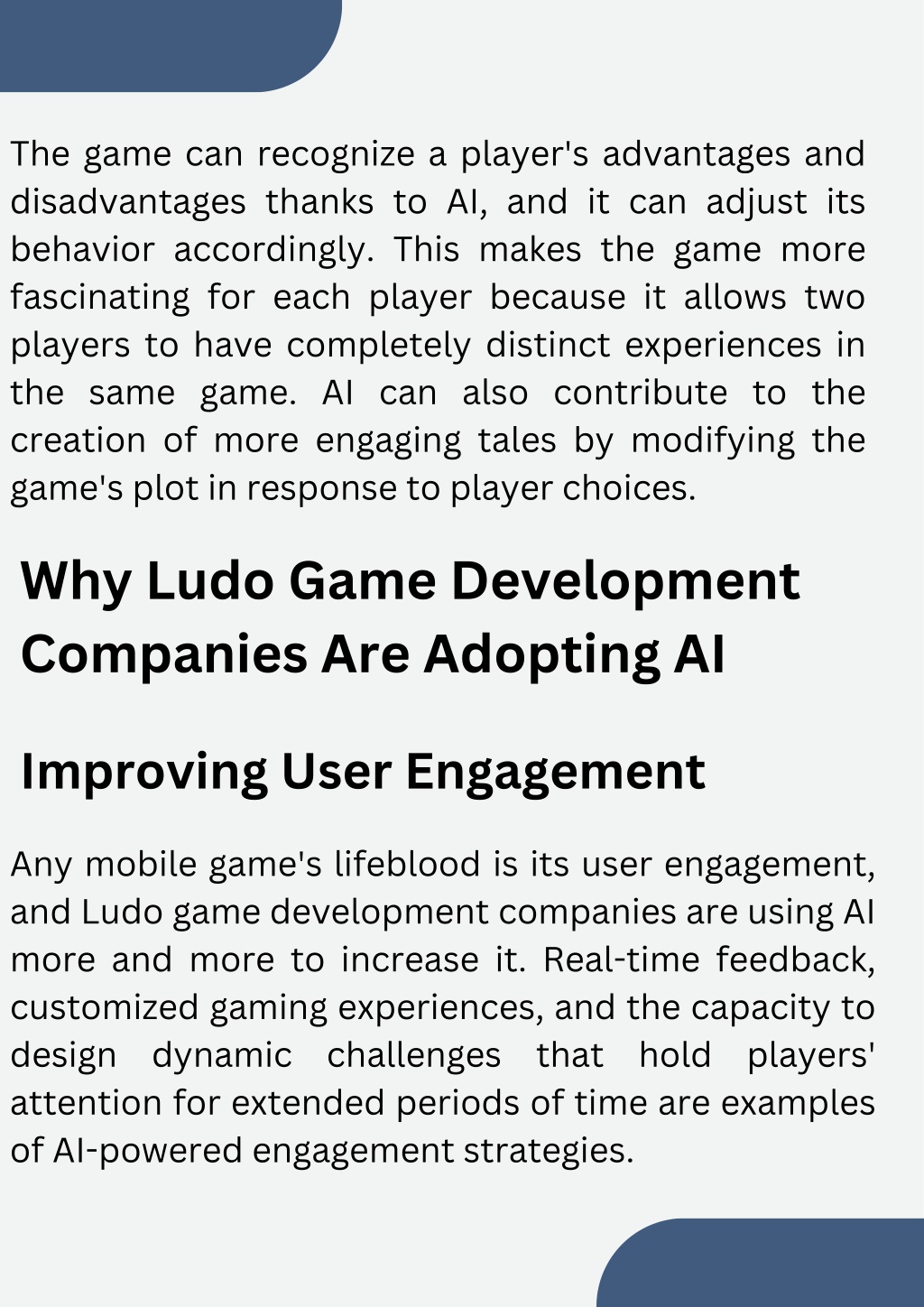 The game can recognize a player's advantages and disadvantages thanks to AI, and it can adjust its behavior accordingly. This makes the game more fascinating for each player because it allows two players to have completely distinct experiences in the same game. AI can also contribute to the creation of more engaging tales by modifying the game's plot in response to player choices.

Why Ludo Game Development Companies Are Adopting AI

Improving User Engagement

Any mobile game's lifeblood is its user engagement, and Ludo game development companies are using AI more and more to increase it. Real-time feedback, customized gaming experiences, and the capacity to design dynamic challenges that hold players' attention for extended periods of time are examples of AI-powered engagement strategies.